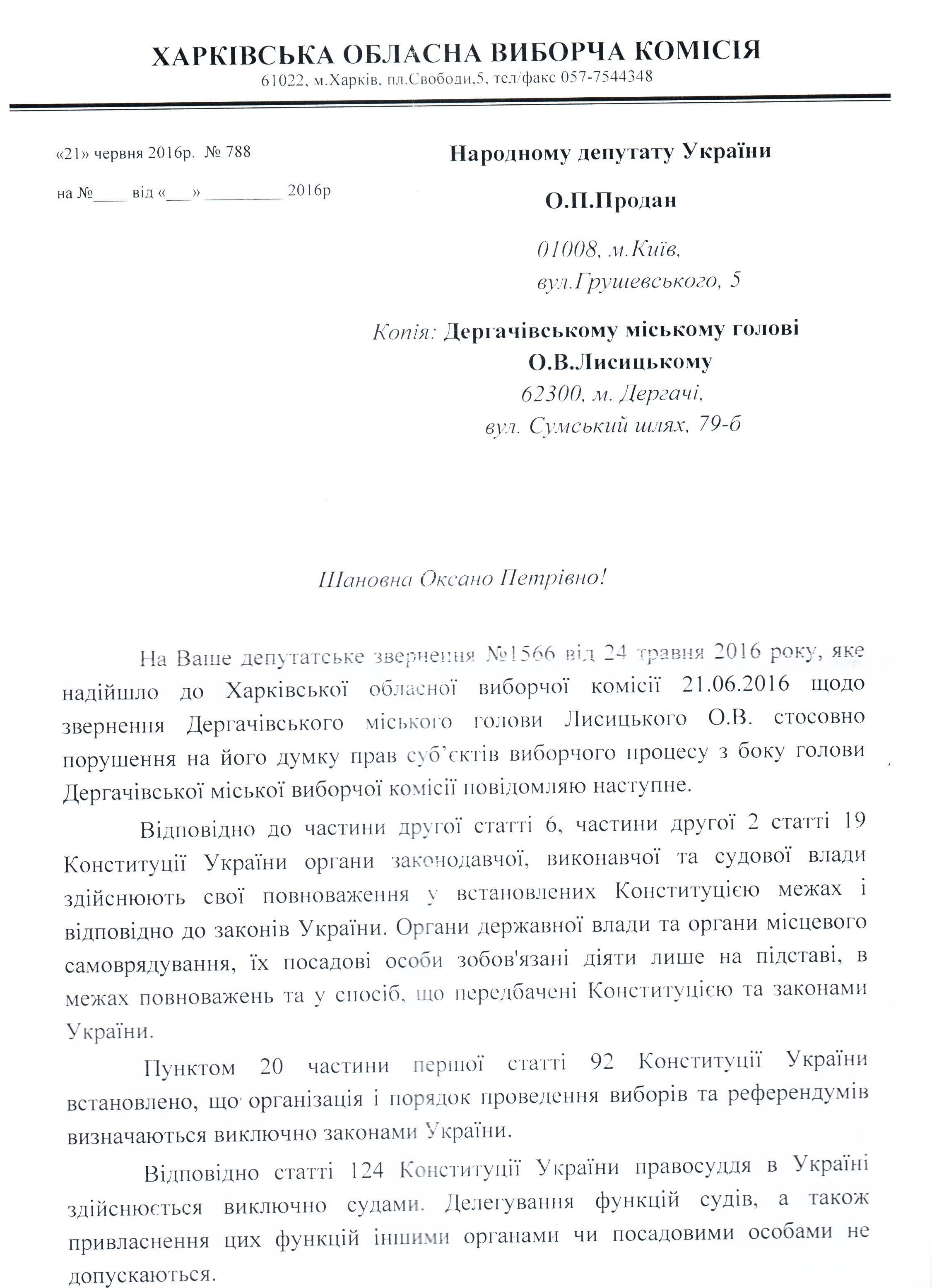 ХАРКІВСЬКА ОБЛАСНА ВИБОРЧА КОМІСІЯ
61022, м.Харків, пл.Свободи,5, тел/факс 057-7544348

«21» червня 2016р. № 788

на №____ від «___» ________ 2016р

Народному депутату України

О.П.Продан

01008, м.Київ,
вул.Грушевського, 5

Копія: Дергачівському міському голові
О.В.Лисицькому
62300, м. Дергачі,
вул. Сумський шлях, 79-б

Шановна Оксано Петрівно!

На Ваше депутатське звернення №1566 від 24 травня 2016 року, яке надійшло до Харківської обласної виборчої комісії 21.06.2016 щодо звернення Дергачівського міського голови Лисицького О.В. стосовно порушення на його думку прав суб'єктів виборчого процесу з боку голови Дергачівської міської виборчої комісії повідомляю наступне.

Відповідно до частини другої статті 6, частини другої 2 статті 19 Конституції України органи законодавчої, виконавчої та судової влади здійснюють свої повноваження у встановлених Конституцією межах і відповідно до законів України. Органи державної влади та органи місцевого самоврядування, їх посадові особи зобов'язані діяти лише на підставі, в межах повноважень та у спосіб, що передбачені Конституцією та законами України.

Пунктом 20 частини першої статті 92 Конституції України встановлено, що організація і порядок проведення виборів та референдумів визначаються виключно законами України.

Відповідно статті 124 Конституції України правосуддя в Україні здійснюється виключно судами. Делегування функцій судів, а також привласнення цих функцій іншими органами чи посадовими особами не допускаються.